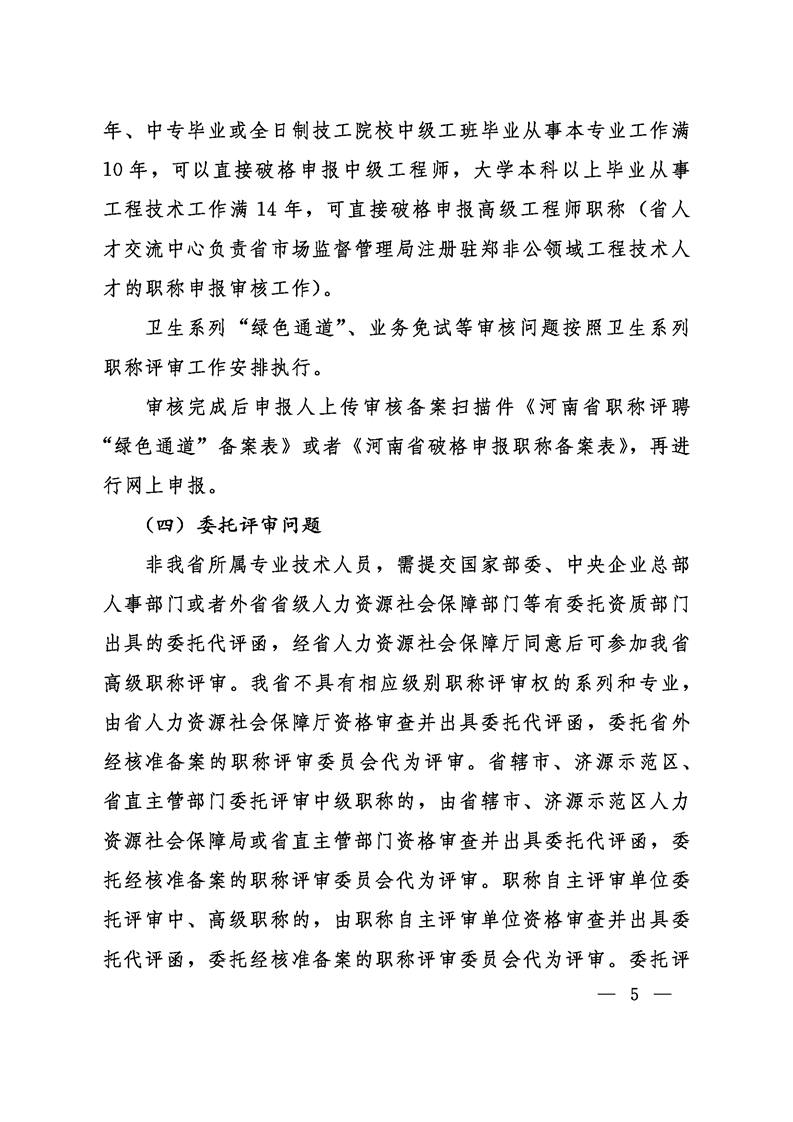 年、中专毕业或全日制技工院校中级工班毕业从事本专业工作满10年，可以直接破格申报中级工程师，大学本科以上毕业从事工程技术工作满14年，可直接破格申报高级工程师职称（省人才交流中心负责省市场监督管理局注册驻郑非公领域工程技术人才的职称申报审核工作）。

卫生系列“绿色通道”、业务免试等审核问题按照卫生系列职称评审工作安排执行。

审核完成后申报人上传审核备案扫描件《河南省职称评聘“绿色通道”备案表》或者《河南省破格申报职称备案表》，再进行网上申报。

（四）委托评审问题

非我省所属专业技术人员，需提交国家部委、中央企业总部人事部门或者外省省级人力资源社会保障部门等有委托资质部门出具的委托代评函，经省人力资源社会保障厅同意后可参加我省高级职称评审。我省不具有相应级别职称评审权的系列和专业，由省人力资源社会保障厅资格审查并出具委托代评函，委托省外经核准备案的职称评审委员会代为评审。省辖市、济源示范区、省直主管部门委托评审中级职称的，由省辖市、济源示范区人力资源社会保障局或省直主管部门资格审查并出具委托代评函，委托经核准备案的职称评审委员会代为评审。职称自主评审单位委托评审中、高级职称的，由职称自主评审单位资格审查并出具委托代评函，委托经核准备案的职称评审委员会代为评审。委托评

— 5 —